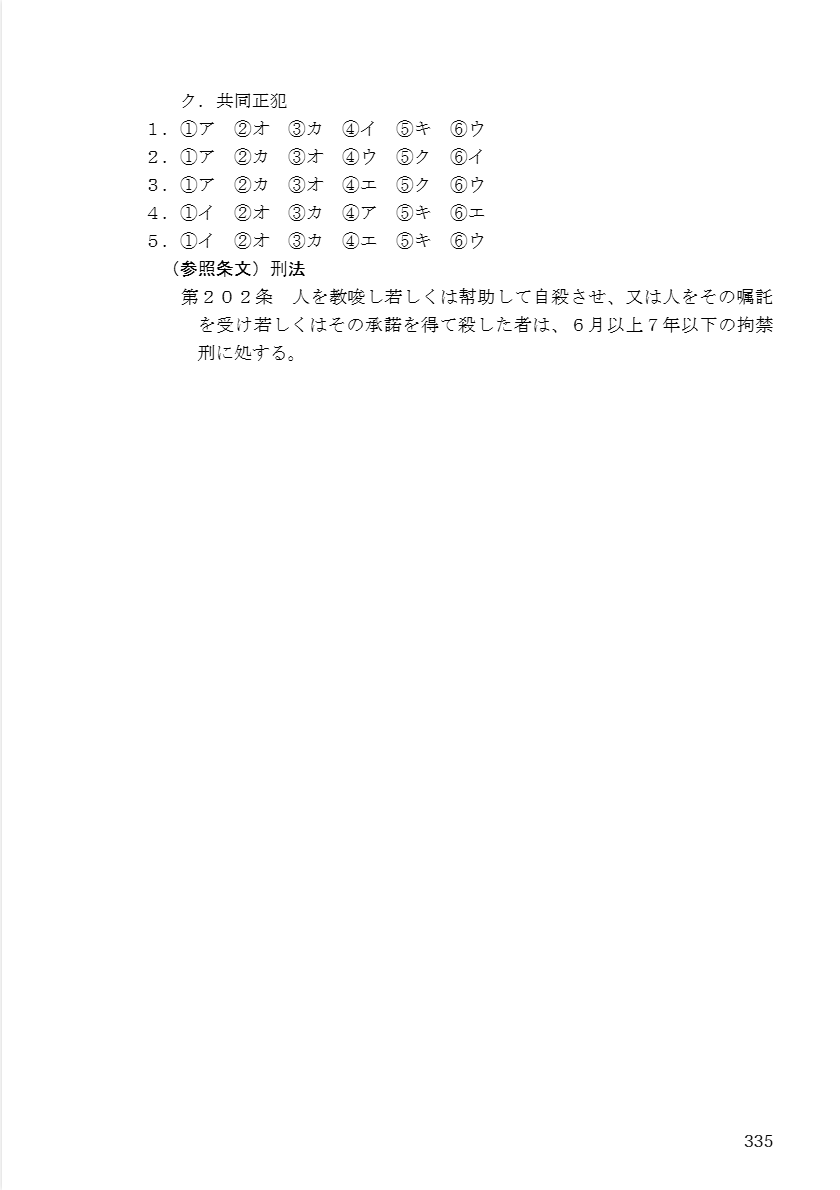 ク．共同正犯
１．①ア　②オ　③カ　④イ　⑤キ　⑥ウ
２．①ア　②カ　③オ　④ウ　⑤ク　⑥イ
３．①ア　②カ　③オ　④エ　⑤ク　⑥ウ
４．①イ　②オ　③カ　④ア　⑤キ　⑥エ
５．①イ　②オ　③カ　④エ　⑤キ　⑥ウ
（参照条文）刑法
第２０２条　人を教唆し若しくは幇助して自殺させ、又は人をその嘱託を受け若しくはその承諾を得て殺した者は、６月以上７年以下の拘禁刑に処する。

335